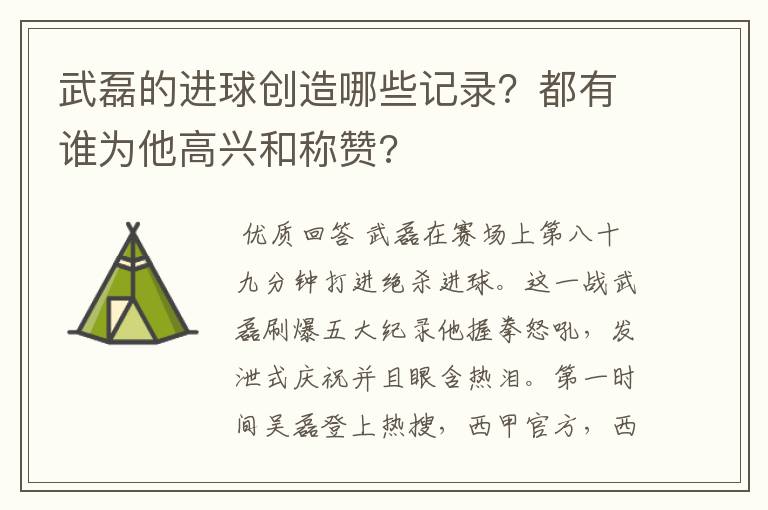 武磊的进球创造哪些记录？都有谁为他高兴和称赞?

优质回答 武磊在赛场上第八十九分钟打进绝杀进球。这一战武磊刷爆五大纪录他握拳怒吼，发泄式庆祝并且眼含热泪。第一时间吴磊登上热搜，西甲官方，西